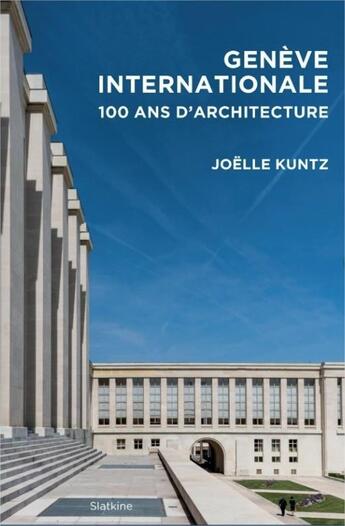 GENÈVE
INTERNATIONALE
100 ANS D'ARCHITECTURE

JOËLLE KUNTZ

Slatkine